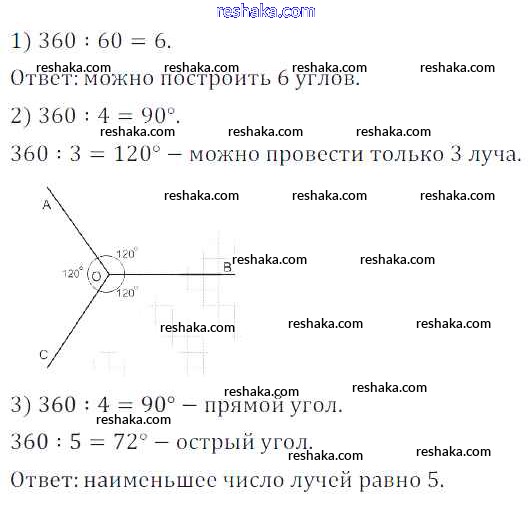 reshaka.com

1) $360 : 60 = 6$.

reshaka.com reshaka.com reshaka.com reshaka.com

Ответ: можно построить 6 углов.

2) $360 : 4 = 90°$.

reshaka.com reshaka.com reshaka.com

$360 : 3 = 120°$ – можно провести только 3 луча.

reshaka.com reshaka.com reshaka.com

A

120°

120°

O

B

120°

C

reshaka.com reshaka.com

reshaka.com reshaka.com reshaka.com

reshaka.com reshaka.com

3) $360 : 4 = 90°$ – прямой угол.

reshaka.com

$360 : 5 = 72°$ – острый угол.

reshaka.com reshaka.com

Ответ: наименьшее число лучей равно 5.